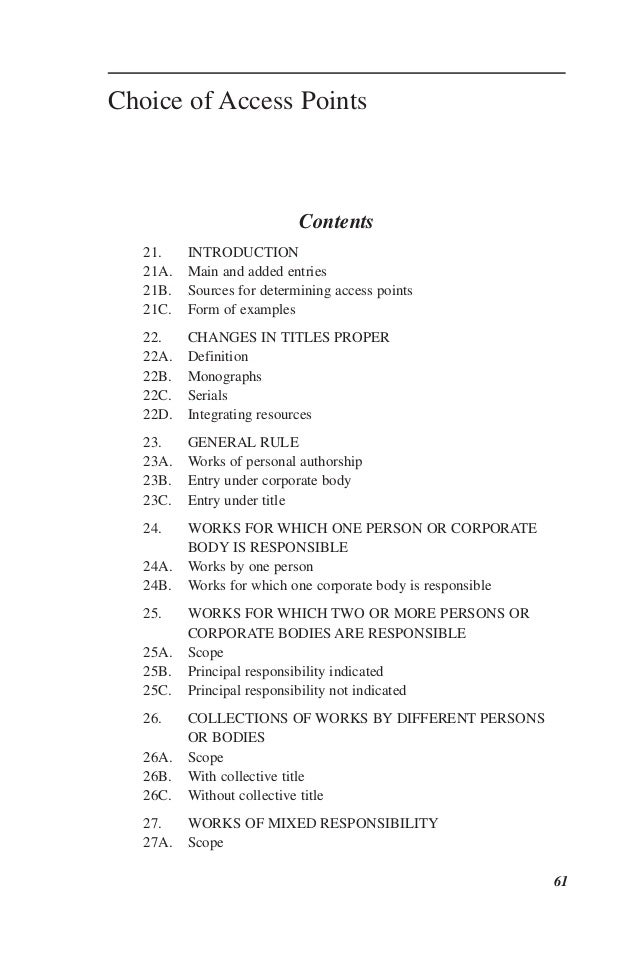 Choice of Access Points

Contents

21. INTRODUCTION
21A. Main and added entries
21B. Sources for determining access points
21C. Form of examples

22. CHANGES IN TITLES PROPER
22A. Definition
22B. Monographs
22C. Serials
22D. Integrating resources

23. GENERAL RULE
23A. Works of personal authorship
23B. Entry under corporate body
23C. Entry under title

24. WORKS FOR WHICH ONE PERSON OR CORPORATE BODY IS RESPONSIBLE
24A. Works by one person
24B. Works for which one corporate body is responsible

25. WORKS FOR WHICH TWO OR MORE PERSONS OR CORPORATE BODIES ARE RESPONSIBLE
25A. Scope
25B. Principal responsibility indicated
25C. Principal responsibility not indicated

26. COLLECTIONS OF WORKS BY DIFFERENT PERSONS OR BODIES
26A. Scope
26B. With collective title
26C. Without collective title

27. WORKS OF MIXED RESPONSIBILITY
27A. Scope

61